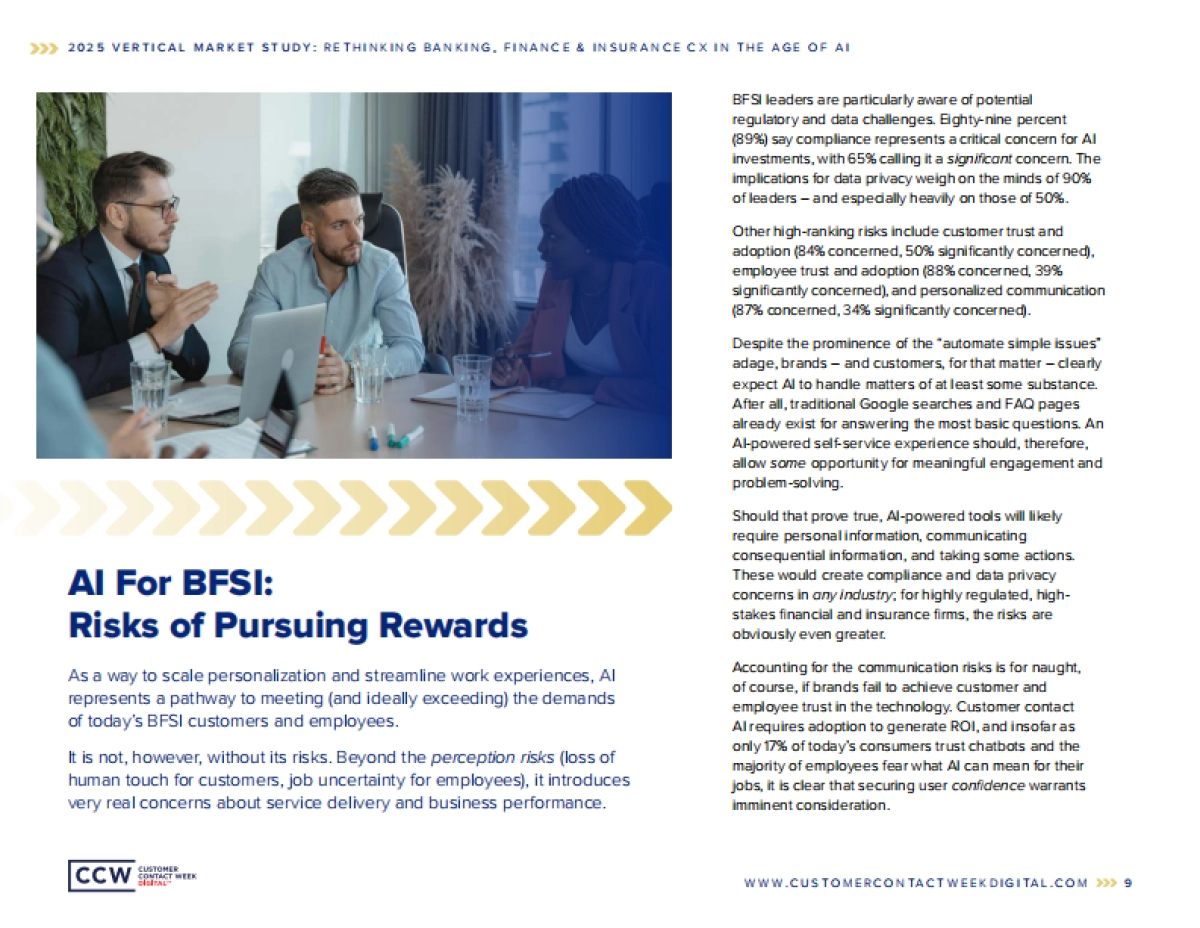 2025 VERTICAL MARKET STUDY: RETHINKING BANKING, FINANCE & INSURANCE CX IN THE AGE OF AI

AI For BFSI: Risks of Pursuing Rewards

As a way to scale personalization and streamline work experiences, AI represents a pathway to meeting (and ideally exceeding) the demands of today's BFSI customers and employees.

It is not, however, without its risks. Beyond the perception risks (loss of human touch for customers, job uncertainty for employees), it introduces very real concerns about service delivery and business performance.

BFSI leaders are particularly aware of potential regulatory and data challenges. Eighty-nine percent (89%) say compliance represents a critical concern for AI investments, with 65% calling it a significant concern. The implications for data privacy weigh on the minds of 90% of leaders – and especially heavily on those of 50%.

Other high-ranking risks include customer trust and adoption (84% concerned, 50% significantly concerned), employee trust and adoption (88% concerned, 39% significantly concerned), and personalized communication (87% concerned, 34% significantly concerned).

Despite the prominence of the "automate simple issues" adage, brands – and customers, for that matter – clearly expect AI to handle matters of at least some substance. After all, traditional Google searches and FAQ pages already exist for answering the most basic questions. An AI-powered self-service experience should, therefore, allow some opportunity for meaningful engagement and problem-solving.

Should that prove true, AI-powered tools will likely require personal information, communicating consequential information, and taking some actions. These would create compliance and data privacy concerns in any industry; for highly regulated, high-stakes financial and insurance firms, the risks are obviously even greater.

Accounting for the communication risks is for naught, of course, if brands fail to achieve customer and employee trust in the technology. Customer contact AI requires adoption to generate ROI, and insofar as only 17% of today's consumers trust chatbots and the majority of employees fear what AI can mean for their jobs, it is clear that securing user confidence warrants imminent consideration.

CCW CUSTOMER CONTACT WEEK DIGITAL

WWW.CUSTOMERCONTACTWEEKDIGITAL.COM 9